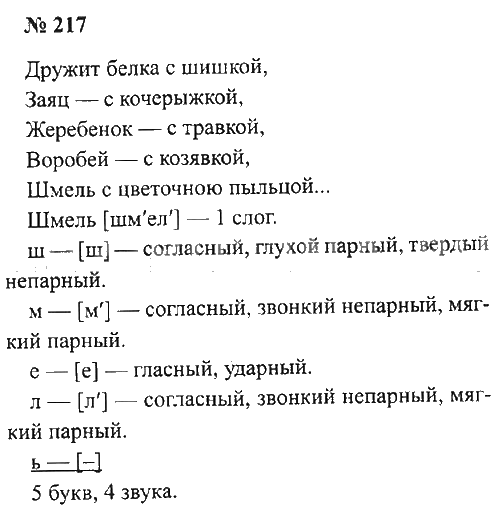 № 217

Дружит белка с шишкой,
Заяц — с кочерыжкой,
Жеребенок — с травкой,
Воробей — с козявкой,
Шмель с цветочною пыльцой...

Шмель [шм'ел'] — 1 слог.

ш — [ш] — согласный, глухой парный, твердый непарный.

м — [м'] — согласный, звонкий непарный, мягкий парный.

е — [е] — гласный, ударный.

л — [л'] — согласный, звонкий непарный, мягкий парный.

ь — [–]

5 букв, 4 звука.